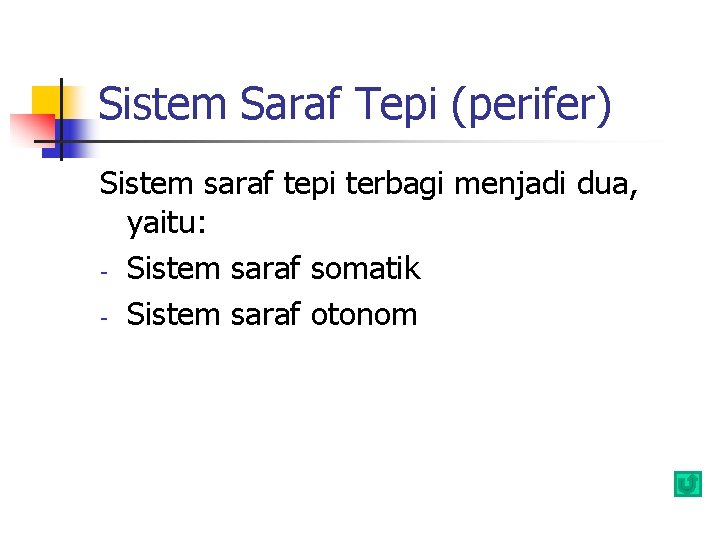 Sistem Saraf Tepi (perifer)

Sistem saraf tepi terbagi menjadi dua, yaitu:

- Sistem saraf somatik
- Sistem saraf otonom